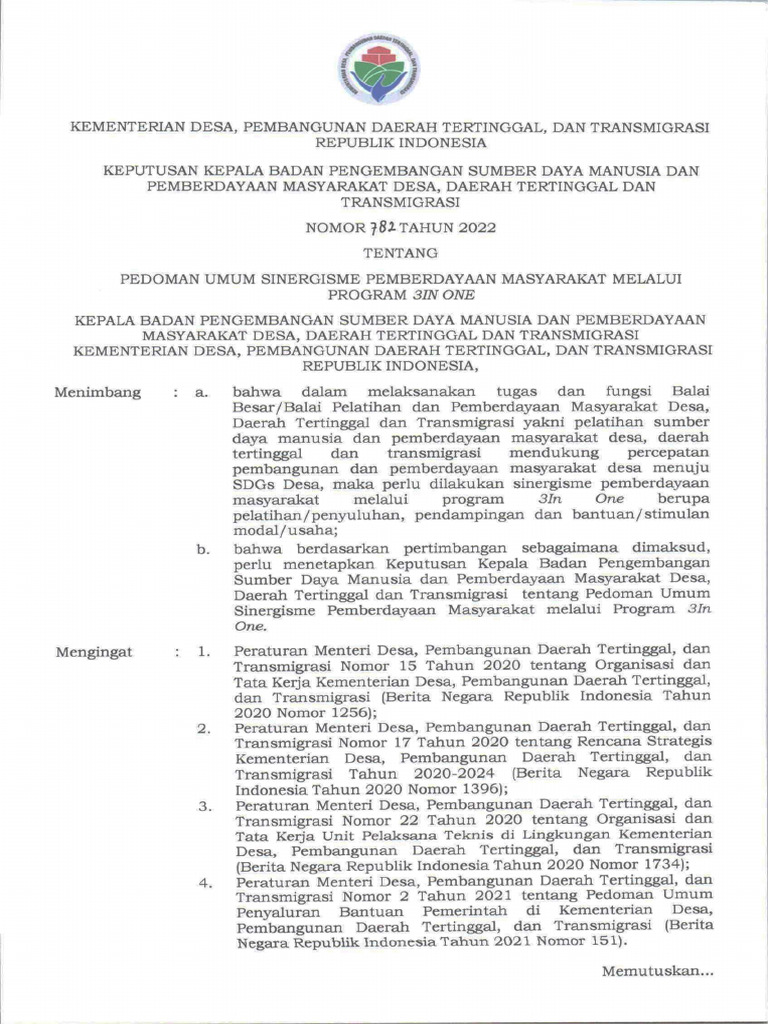 KEMENTERIAN DESA, PEMBANGUNAN DAERAH TERTINGGAL, DAN TRANSMIGRASI
REPUBLIK INDONESIA

KEPUTUSAN KEPALA BADAN PENGEMBANGAN SUMBER DAYA MANUSIA DAN PEMBERDAYAAN MASYARAKAT DESA, DAERAH TERTINGGAL DAN TRANSMIGRASI

NOMOR 782 TAHUN 2022

TENTANG

PEDOMAN UMUM SINERGISME PEMBERDAYAAN MASYARAKAT MELALUI PROGRAM 3IN ONE

KEPALA BADAN PENGEMBANGAN SUMBER DAYA MANUSIA DAN PEMBERDAYAAN MASYARAKAT DESA, DAERAH TERTINGGAL DAN TRANSMIGRASI KEMENTERIAN DESA, PEMBANGUNAN DAERAH TERTINGGAL, DAN TRANSMIGRASI REPUBLIK INDONESIA,

Menimbang : a. bahwa dalam melaksanakan tugas dan fungsi Balai Besar/Balai Pelatihan dan Pemberdayaan Masyarakat Desa, Daerah Tertinggal dan Transmigrasi yakni pelatihan sumber daya manusia dan pemberdayaan masyarakat desa, daerah tertinggal dan transmigrasi mendukung percepatan pembangunan dan pemberdayaan masyarakat desa menuju SDGs Desa, maka perlu dilakukan sinergisme pemberdayaan masyarakat melalui program 3In One berupa pelatihan/penyuluhan, pendampingan dan bantuan/stimulan modal/usaha;

b. bahwa berdasarkan pertimbangan sebagaimana dimaksud, perlu menetapkan Keputusan Kepala Badan Pengembangan Sumber Daya Manusia dan Pemberdayaan Masyarakat Desa, Daerah Tertinggal dan Transmigrasi tentang Pedoman Umum Sinergisme Pemberdayaan Masyarakat melalui Program 3In One.

Mengingat : 1. Peraturan Menteri Desa, Pembangunan Daerah Tertinggal, dan Transmigrasi Nomor 15 Tahun 2020 tentang Organisasi dan Tata Kerja Kementerian Desa, Pembangunan Daerah Tertinggal, dan Transmigrasi (Berita Negara Republik Indonesia Tahun 2020 Nomor 1256);

2. Peraturan Menteri Desa, Pembangunan Daerah Tertinggal, dan Transmigrasi Nomor 17 Tahun 2020 tentang Rencana Strategis Kementerian Desa, Pembangunan Daerah Tertinggal, dan Transmigrasi Tahun 2020-2024 (Berita Negara Republik Indonesia Tahun 2020 Nomor 1396);

3. Peraturan Menteri Desa, Pembangunan Daerah Tertinggal, dan Transmigrasi Nomor 22 Tahun 2020 tentang Organisasi dan Tata Kerja Unit Pelaksana Teknis di Lingkungan Kementerian Desa, Pembangunan Daerah Tertinggal, dan Transmigrasi (Berita Negara Republik Indonesia Tahun 2020 Nomor 1734);

4. Peraturan Menteri Desa, Pembangunan Daerah Tertinggal, dan Transmigrasi Nomor 2 Tahun 2021 tentang Pedoman Umum Penyaluran Bantuan Pemerintah di Kementerian Desa, Pembangunan Daerah Tertinggal, dan Transmigrasi (Berita Negara Republik Indonesia Tahun 2021 Nomor 151).

Memutuskan...